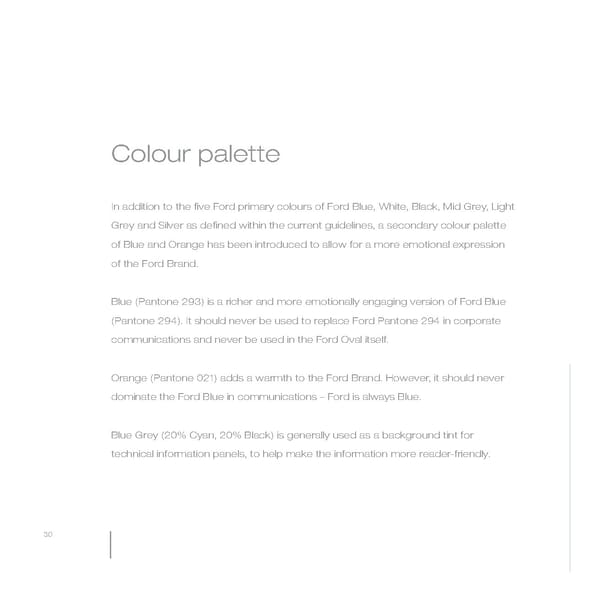 Colour palette

In addition to the five Ford primary colours of Ford Blue, White, Black, Mid Grey, Light Grey and Silver as defined within the current guidelines, a secondary colour palette of Blue and Orange has been introduced to allow for a more emotional expression of the Ford Brand.

Blue (Pantone 293) is a richer and more emotionally engaging version of Ford Blue (Pantone 294). It should never be used to replace Ford Pantone 294 in corporate communications and never be used in the Ford Oval itself.

Orange (Pantone 021) adds a warmth to the Ford Brand. However, it should never dominate the Ford Blue in communications - Ford is always Blue.

Blue Grey (20% Cyan, 20% Black) is generally used as a background tint for technical information panels, to help make the information more reader-friendly.

30